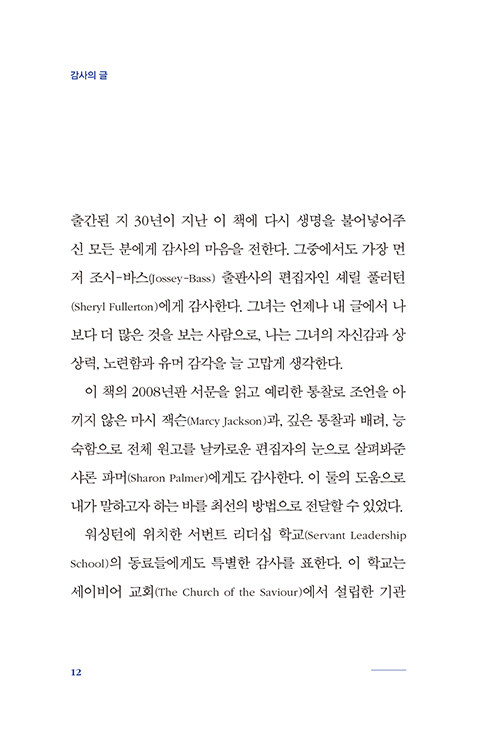 감사의 글

출간된 지 30년이 지난 이 책에 다시 생명을 불어넣어주신 모든 분에게 감사의 마음을 전한다. 그중에서도 가장 먼저 조시-바스(Jossey-Bass) 출판사의 편집자인 셰릴 풀러턴(Sheryl Fullerton)에게 감사한다. 그녀는 언제나 내 글에서 나보다 더 많은 것을 보는 사람으로, 나는 그녀의 자신감과 상상력, 노련함과 유머 감각을 늘 고맙게 생각한다.

이 책의 2008년판 서문을 읽고 예리한 통찰로 조언을 아끼지 않은 마시 잭슨(Marcy Jackson)과, 깊은 통찰과 배려, 능숙함으로 전체 원고를 날카로운 편집자의 눈으로 살펴봐준 샤론 파머(Sharon Palmer)에게도 감사한다. 이 둘의 도움으로 내가 말하고자 하는 바를 최선의 방법으로 전달할 수 있었다.

워싱턴에 위치한 서번트 리더십 학교(Servant Leadership School)의 동료들에게도 특별한 감사를 표한다. 이 학교는 세이비어 교회(The Church of the Saviour)에서 설립한 기관

12